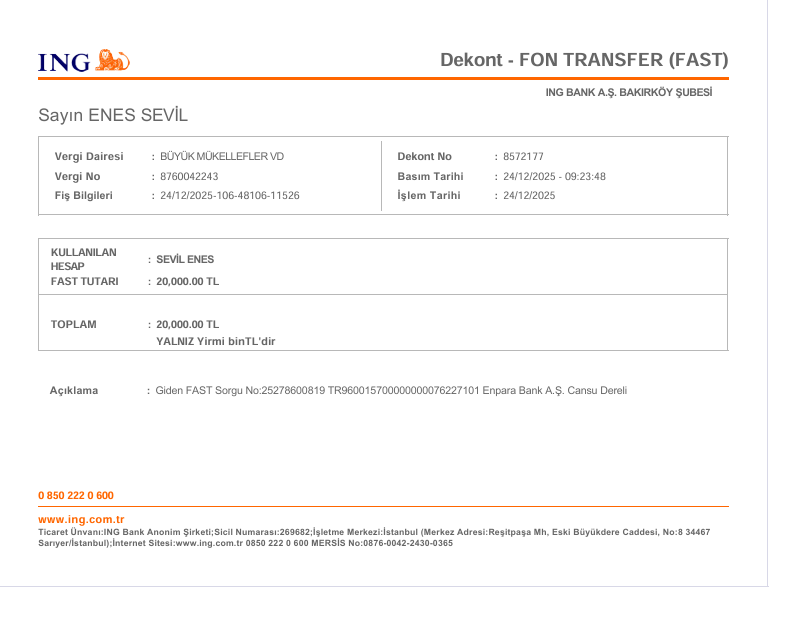 ING

Dekont - FON TRANSFER (FAST)

ING BANK A.Ş. BAKIRKÖY ŞUBESİ

Sayın ENES SEVİL

Vergi Dairesi : BÜYÜK MÜKELLEFLER VD
Vergi No : 8760042243
Fiş Bilgileri : 24/12/2025-106-48106-11526

Dekont No : 8572177
Basım Tarihi : 24/12/2025 - 09:23:48
İşlem Tarihi : 24/12/2025

KULLANILAN HESAP : SEVİL ENES
FAST TUTARI : 20,000.00 TL

TOPLAM : 20,000.00 TL
YALNIZ Yirmi binTL'dir

Açıklama : Giden FAST Sorgu No:25278600819 TR960015700000000076227101 Enpara Bank A.Ş. Cansu Dereli

0 850 222 0 600

www.ing.com.tr
Ticaret Ünvanı:ING Bank Anonim Şirketi;Sicil Numarası:269682;İşletme Merkezi:İstanbul (Merkez Adresi:Reşitpaşa Mh, Eski Büyükdere Caddesi, No:8 34467 Sarıyer/İstanbul);İnternet Sitesi:www.ing.com.tr 0850 222 0 600 MERSİS No:0876-0042-2430-0365